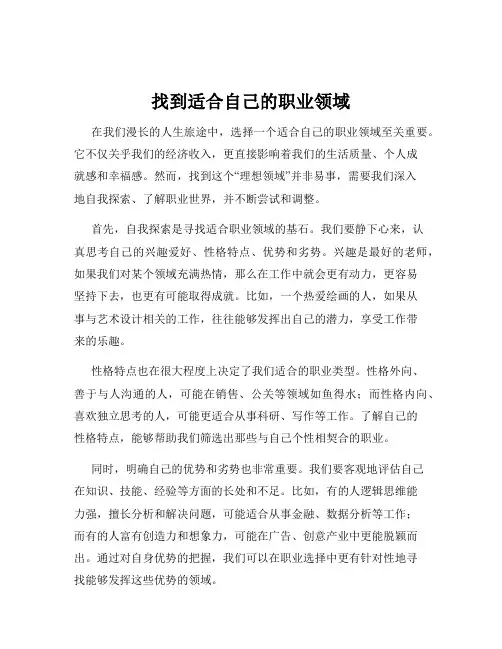 找到适合自己的职业领域

在我们漫长的人生旅途中，选择一个适合自己的职业领域至关重要。它不仅关乎我们的经济收入，更直接影响着我们的生活质量、个人成就感和幸福感。然而，找到这个“理想领域”并非易事，需要我们深入地自我探索、了解职业世界，并不断尝试和调整。

首先，自我探索是寻找适合职业领域的基石。我们要静下心来，认真思考自己的兴趣爱好、性格特点、优势和劣势。兴趣是最好的老师，如果我们对某个领域充满热情，那么在工作中就会更有动力，更容易坚持下去，也更有可能取得成就。比如，一个热爱绘画的人，如果从事与艺术设计相关的工作，往往能够发挥出自己的潜力，享受工作带来的乐趣。

性格特点也在很大程度上决定了我们适合的职业类型。性格外向、善于与人沟通的人，可能在销售、公关等领域如鱼得水；而性格内向、喜欢独立思考的人，可能更适合从事科研、写作等工作。了解自己的性格特点，能够帮助我们筛选出那些与自己个性相契合的职业。

同时，明确自己的优势和劣势也非常重要。我们要客观地评估自己在知识、技能、经验等方面的长处和不足。比如，有的人逻辑思维能力强，擅长分析和解决问题，可能适合从事金融、数据分析等工作；而有的人富有创造力和想象力，可能在广告、创意产业中更能脱颖而出。通过对自身优势的把握，我们可以在职业选择中更有针对性地寻找能够发挥这些优势的领域。